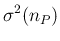 $\sigma^2(n_P)$